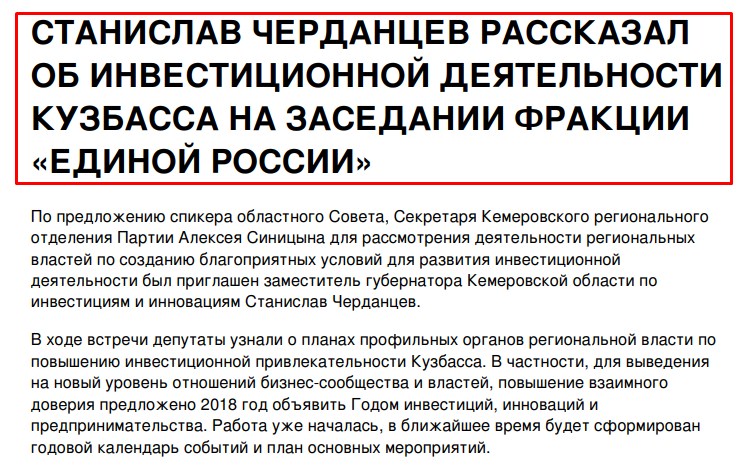 СТАНИСЛАВ ЧЕРДАНЦЕВ РАССКАЗАЛ ОБ ИНВЕСТИЦИОННОЙ ДЕЯТЕЛЬНОСТИ КУЗБАССА НА ЗАСЕДАНИИ ФРАКЦИИ «ЕДИНОЙ РОССИИ»

По предложению спикера областного Совета, Секретаря Кемеровского регионального отделения Партии Алексея Синицына для рассмотрения деятельности региональных властей по созданию благоприятных условий для развития инвестиционной деятельности был приглашен заместитель губернатора Кемеровской области по инвестициям и инновациям Станислав Черданцев.

В ходе встречи депутаты узнали о планах профильных органов региональной власти по повышению инвестиционной привлекательности Кузбасса. В частности, для выведения на новый уровень отношений бизнес-сообщества и властей, повышение взаимного доверия предложено 2018 год объявить Годом инвестиций, инноваций и предпринимательства. Работа уже началась, в ближайшее время будет сформирован годовой календарь событий и план основных мероприятий.